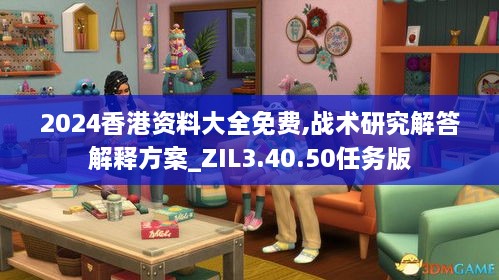 2024香港资料大全免费,战术研究解答解释方案_ZIL3.40.50任务版

3DMGAME